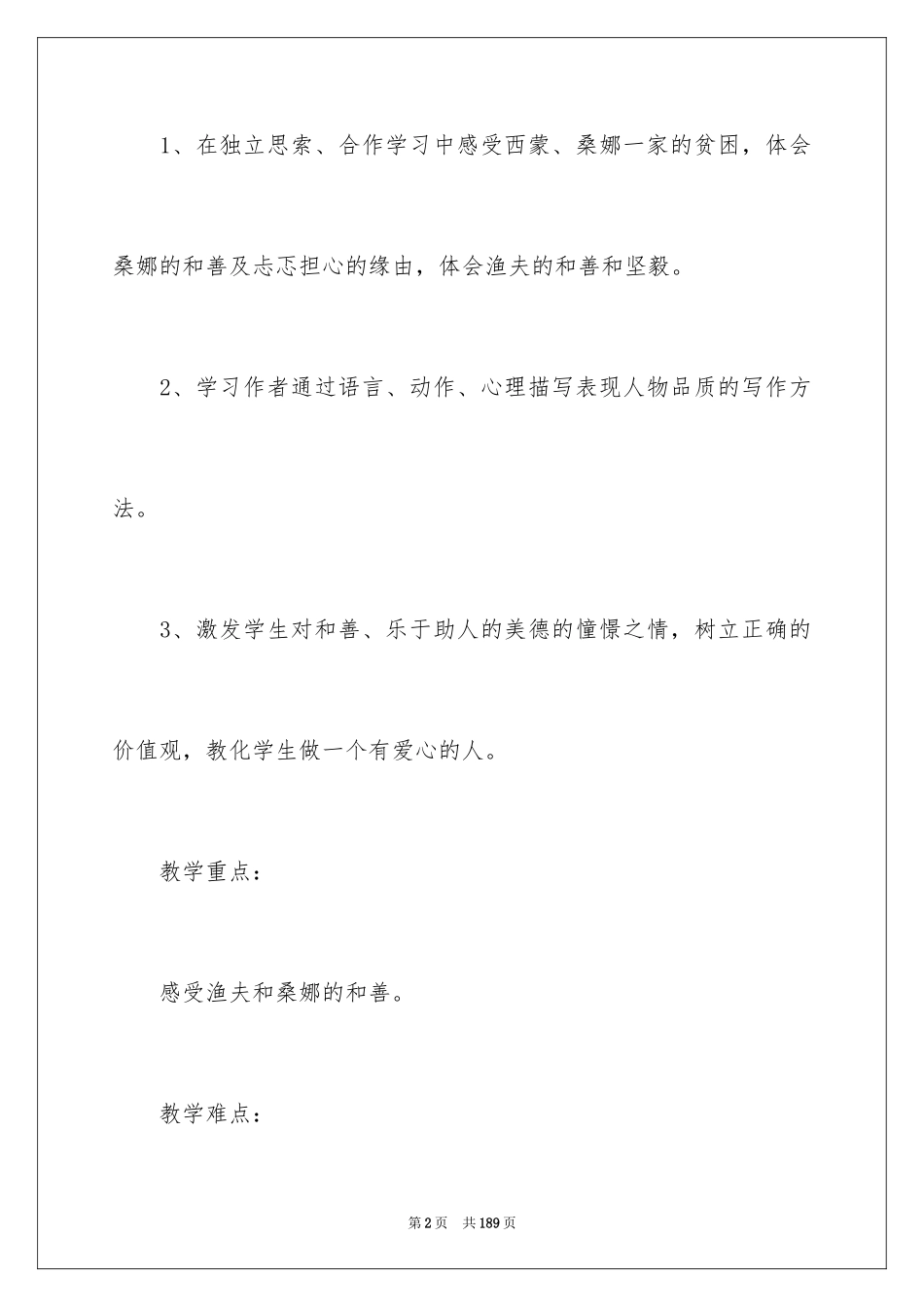 1、在独立思索、合作学习中感受西蒙、桑娜一家的贫困，体会桑娜的和善及忐忑担心的缘由，体会渔夫的和善和坚毅。

2、学习作者通过语言、动作、心理描写表现人物品质的写作方法。

3、激发学生对和善、乐于助人的美德的憧憬之情，树立正确的价值观，教化学生做一个有爱心的人。

教学重点：

感受渔夫和桑娜的和善。

教学难点：

第2页 共189页